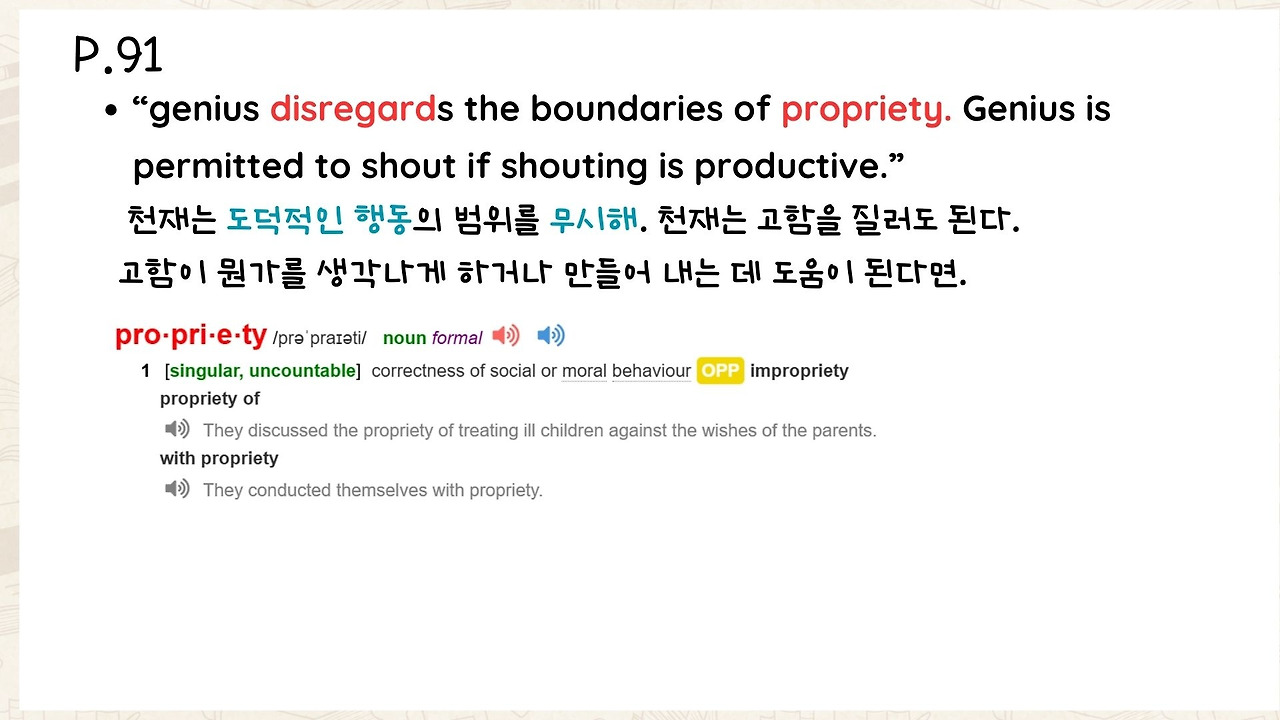 P.91

• "genius disregards the boundaries of propriety. Genius is permitted to shout if shouting is productive."

천재는 도덕적인 행동의 범위를 무시해. 천재는 고함을 질러도 된다. 고함이 뭔가를 생각나게 하거나 만들어 내는 데 도움이 된다면.

pro·pri·e·ty /prəˈpraɪəti/ noun formal

1 [singular, uncountable] correctness of social or moral behaviour OPP impropriety

propriety of

They discussed the propriety of treating ill children against the wishes of the parents.

with propriety

They conducted themselves with propriety.